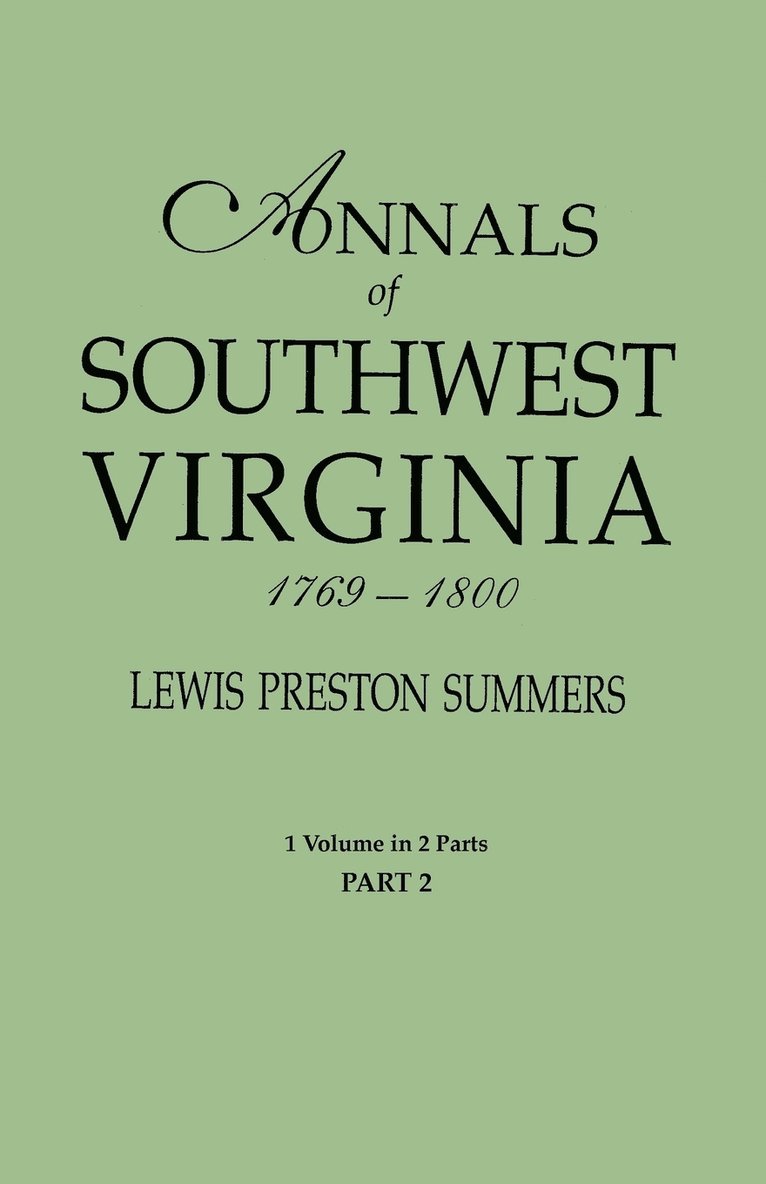 ANNALS
of
SOUTHWEST
VIRGINIA
1769 – 1800

LEWIS PRESTON SUMMERS

1 Volume in 2 Parts
PART 2